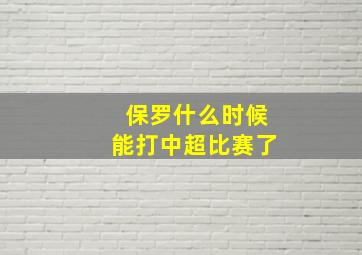 保罗什么时候
能打中超比赛了